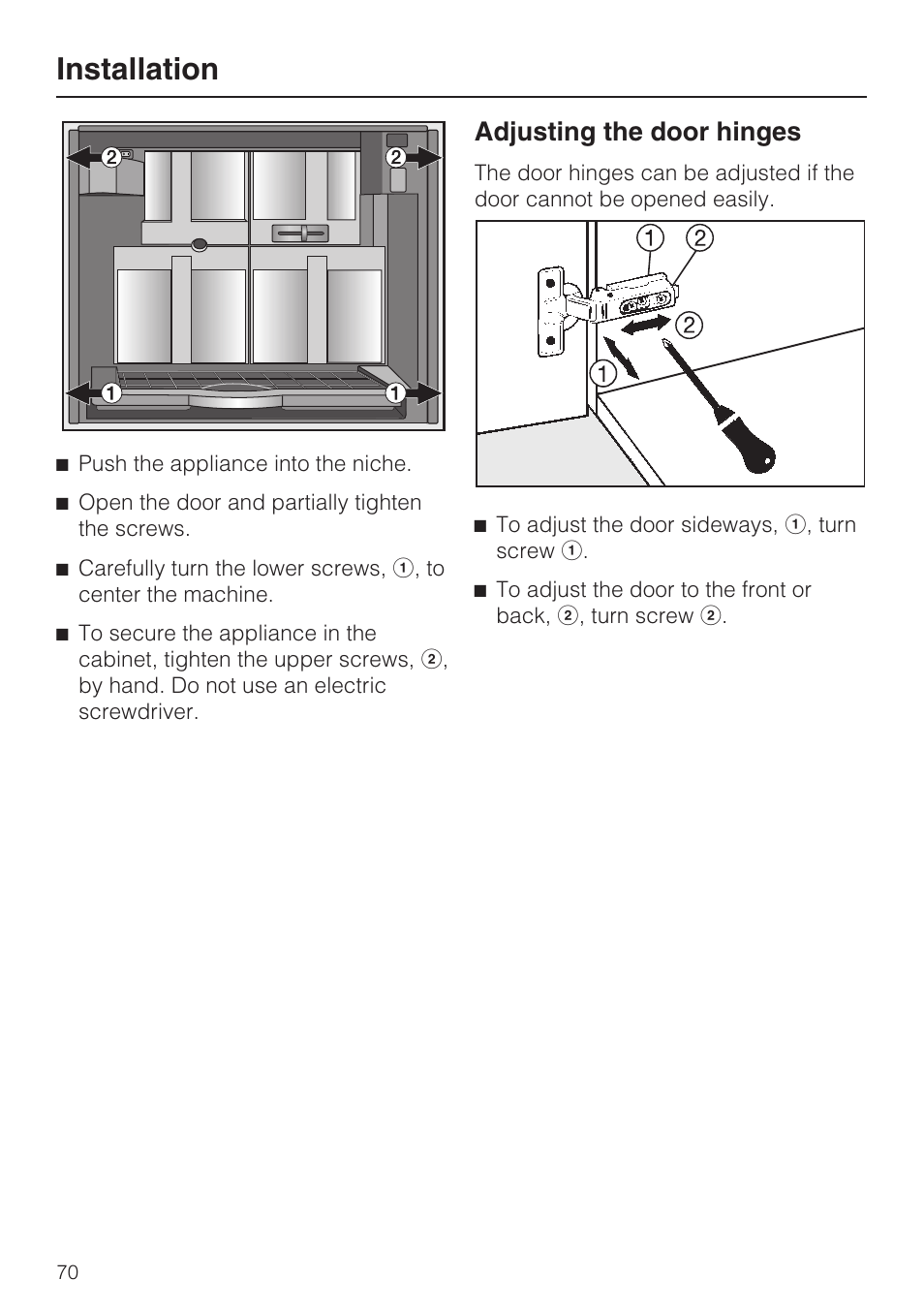 Installation

2 2

1 1

■ Push the appliance into the niche.

■ Open the door and partially tighten the screws.

■ Carefully turn the lower screws, 1, to center the machine.

■ To secure the appliance in the cabinet, tighten the upper screws, 2, by hand. Do not use an electric screwdriver.

Adjusting the door hinges

The door hinges can be adjusted if the door cannot be opened easily.

1 2

2

1

■ To adjust the door sideways, 1, turn screw 1.

■ To adjust the door to the front or back, 2, turn screw 2.

70